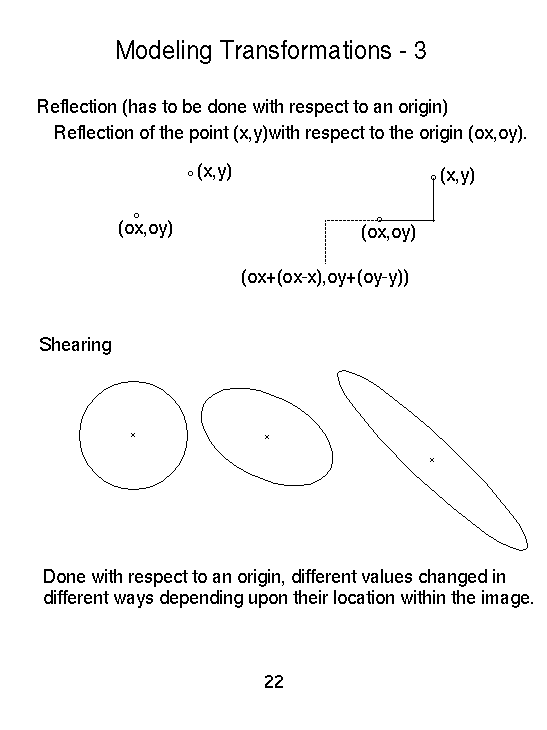 Modeling Transformations - 3

Reflection (has to be done with respect to an origin)

Reflection of the point (x,y)with respect to the origin (ox,oy).

(x,y)

(ox,oy)

(x,y)

(ox,oy)

(ox+(ox-x),oy+(oy-y))

Shearing

Done with respect to an origin, different values changed in different ways depending upon their location within the image.

22